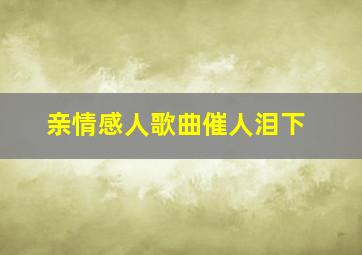 亲情感人歌曲催人泪下